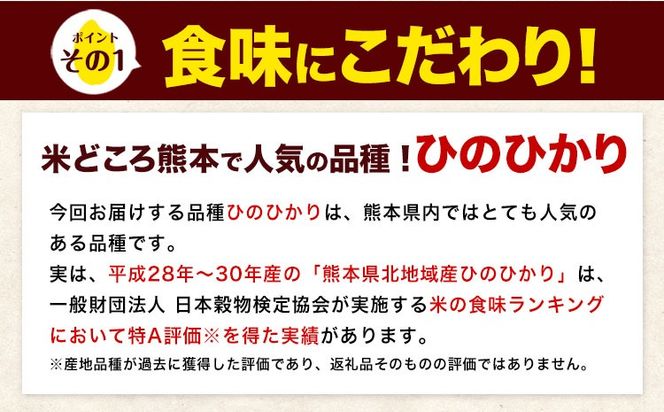 ポイント
その1

食味にこだわり!

米どころ熊本で人気の品種!ひのひかり

今回お届けする品種ひのひかりは、熊本県内ではとても人気のある品種です。
実は、平成28年～30年産の「熊本県北地域産ひのひかり」は、一般財団法人 日本穀物検定協会が実施する米の食味ランキングにおいて特A評価※を得た実績があります。

※産地品種が過去に獲得した評価であり、返礼品そのものの評価ではありません。